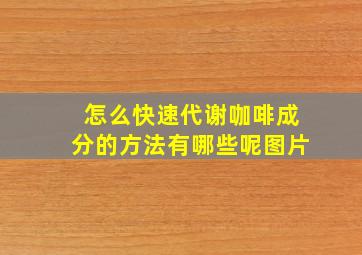 怎么快速代谢咖啡成分的方法有哪些呢图片